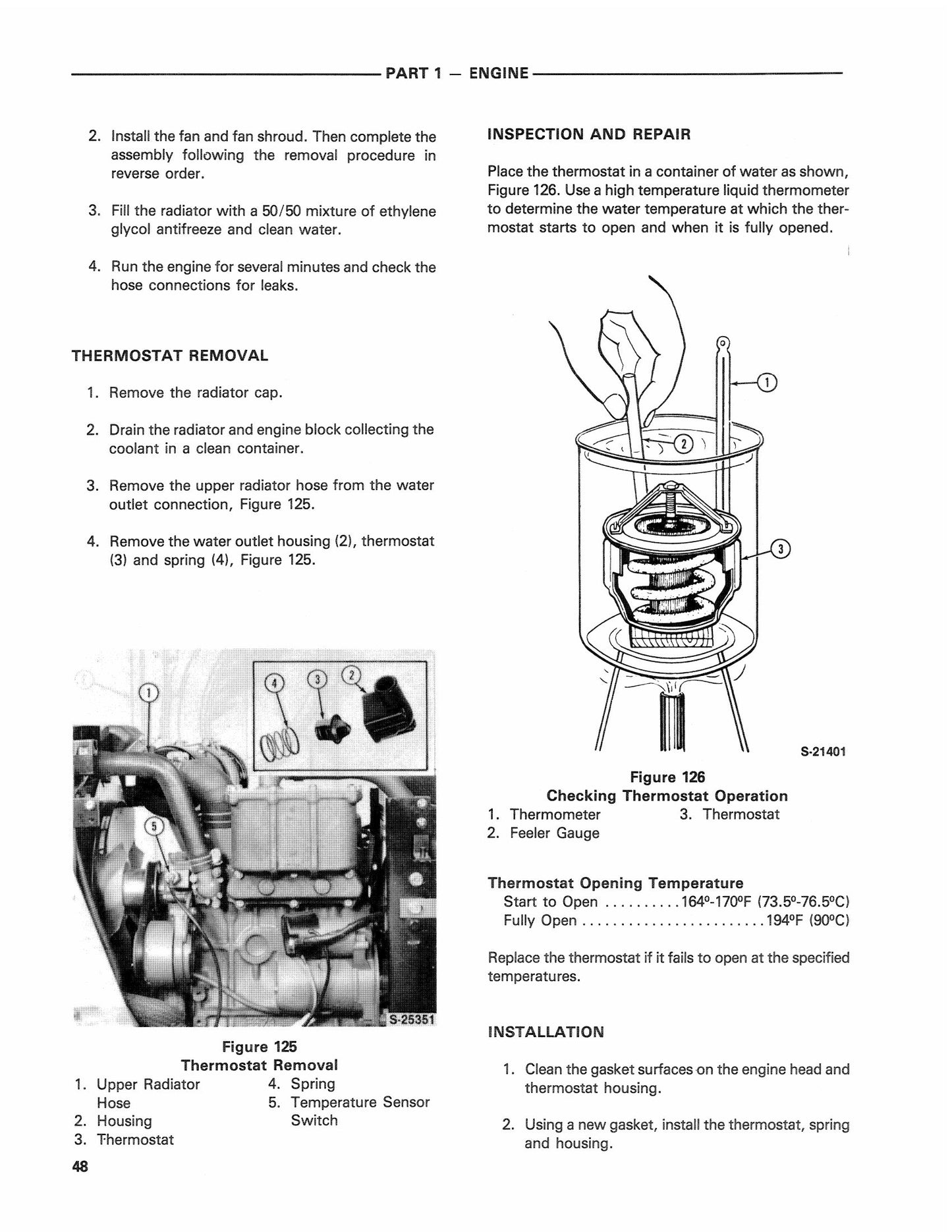 PART 1 — ENGINE

2. Install the fan and fan shroud. Then complete the assembly following the removal procedure in reverse order.

3. Fill the radiator with a 50/50 mixture of ethylene glycol antifreeze and clean water.

4. Run the engine for several minutes and check the hose connections for leaks.

THERMOSTAT REMOVAL

1. Remove the radiator cap.

2. Drain the radiator and engine block collecting the coolant in a clean container.

3. Remove the upper radiator hose from the water outlet connection, Figure 125.

4. Remove the water outlet housing (2), thermostat (3) and spring (4), Figure 125.

1

4

3

2

5

S-25351

Figure 125
Thermostat Removal

1. Upper Radiator Hose
2. Housing
3. Thermostat
4. Spring
5. Temperature Sensor Switch

48

INSPECTION AND REPAIR

Place the thermostat in a container of water as shown, Figure 126. Use a high temperature liquid thermometer to determine the water temperature at which the thermostat starts to open and when it is fully opened.

1

2

3

S-21401

Figure 126
Checking Thermostat Operation

1. Thermometer
2. Feeler Gauge
3. Thermostat

Thermostat Opening Temperature
Start to Open 164°-170°F (73.5°-76.5°C)
Fully Open 194°F (90°C)

Replace the thermostat if it fails to open at the specified temperatures.

INSTALLATION

1. Clean the gasket surfaces on the engine head and thermostat housing.

2. Using a new gasket, install the thermostat, spring and housing.